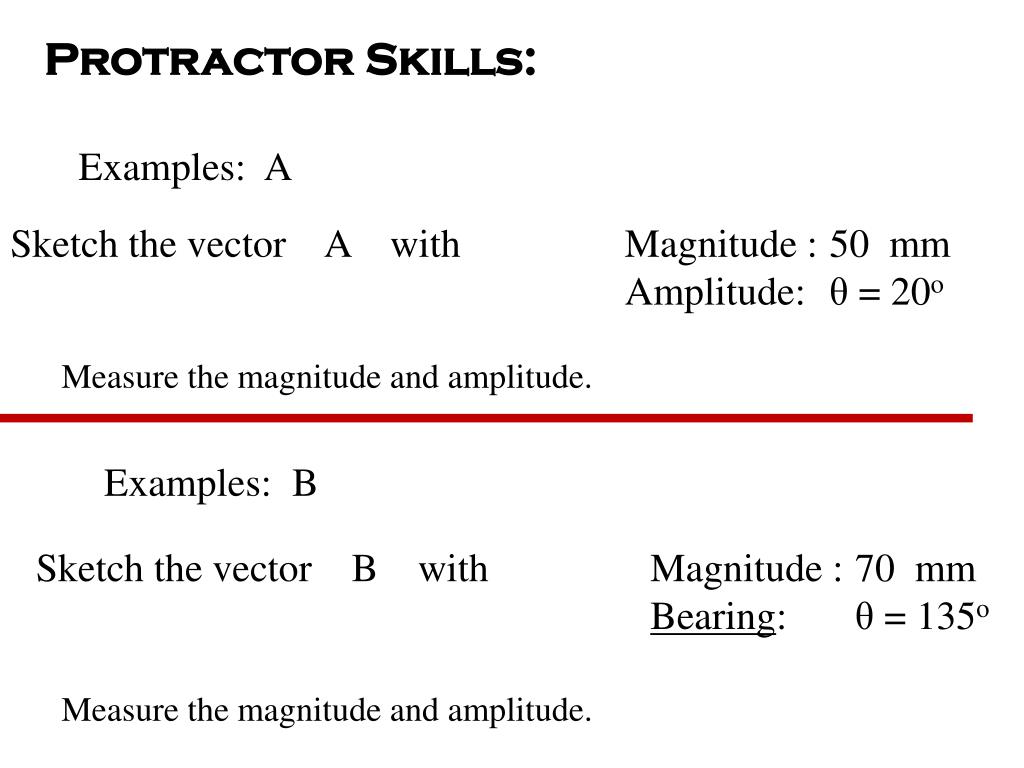 Protractor Skills:

Examples: A

Sketch the vector A with Magnitude : 50 mm
Amplitude: $\theta = 20^o$

Measure the magnitude and amplitude.

Examples: B

Sketch the vector B with Magnitude : 70 mm
Bearing: $\theta = 135^o$

Measure the magnitude and amplitude.